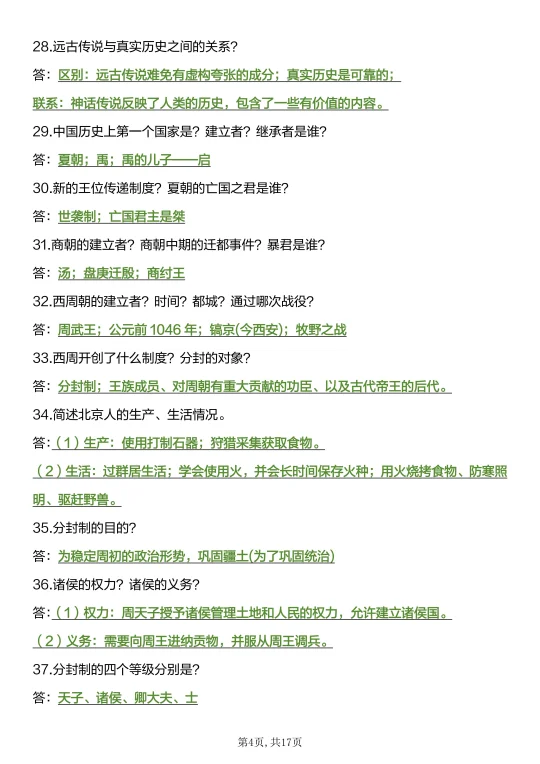 28.远古传说与真实历史之间的关系？

答：区别：远古传说难免有虚构夸张的成分；真实历史是可靠的；

联系：神话传说反映了人类的历史，包含了一些有价值的内容。

29.中国历史上第一个国家是？建立者？继承者是谁？

答：夏朝；禹；禹的儿子——启

30.新的王位传递制度？夏朝的亡国之君是谁？

答：世袭制；亡国君主是桀

31.商朝的建立者？商朝中期的迁都事件？暴君是谁？

答：汤；盘庚迁殷；商纣王

32.西周朝的建立者？时间？都城？通过哪次战役？

答：周武王；公元前 1046 年；镐京(今西安)；牧野之战

33.西周开创了什么制度？分封的对象？

答：分封制；王族成员、对周朝有重大贡献的功臣、以及古代帝王的后代。

34.简述北京人的生产、生活情况。

答：（1）生产：使用打制石器；狩猎采集获取食物。

（2）生活：过群居生活；学会使用火，并会长时间保存火种；用火烧烤食物、防寒照明、驱赶野兽。

35.分封制的目的？

答：为稳定周初的政治形势，巩固疆土(为了巩固统治)

36.诸侯的权力？诸侯的义务？

答：（1）权力：周天子授予诸侯管理土地和人民的权力，允许建立诸侯国。

（2）义务：需要向周王进纳贡物，并服从周王调兵。

37.分封制的四个等级分别是？

答：天子、诸侯、卿大夫、士

第4页，共17页